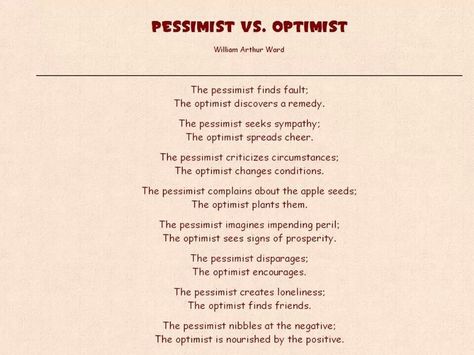 PESSIMIST VS. OPTIMIST

William Arthur Ward

The pessimist finds fault;
The optimist discovers a remedy.

The pessimist seeks sympathy;
The optimist spreads cheer.

The pessimist criticizes circumstances;
The optimist changes conditions.

The pessimist complains about the apple seeds;
The optimist plants them.

The pessimist imagines impending peril;
The optimist sees signs of prosperity.

The pessimist disparages;
The optimist encourages.

The pessimist creates loneliness;
The optimist finds friends.

The pessimist nibbles at the negative;
The optimist is nourished by the positive.